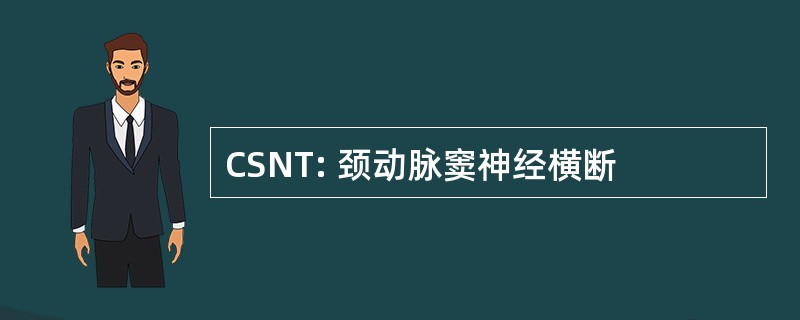 CSNT: 颈动脉窦神经横断